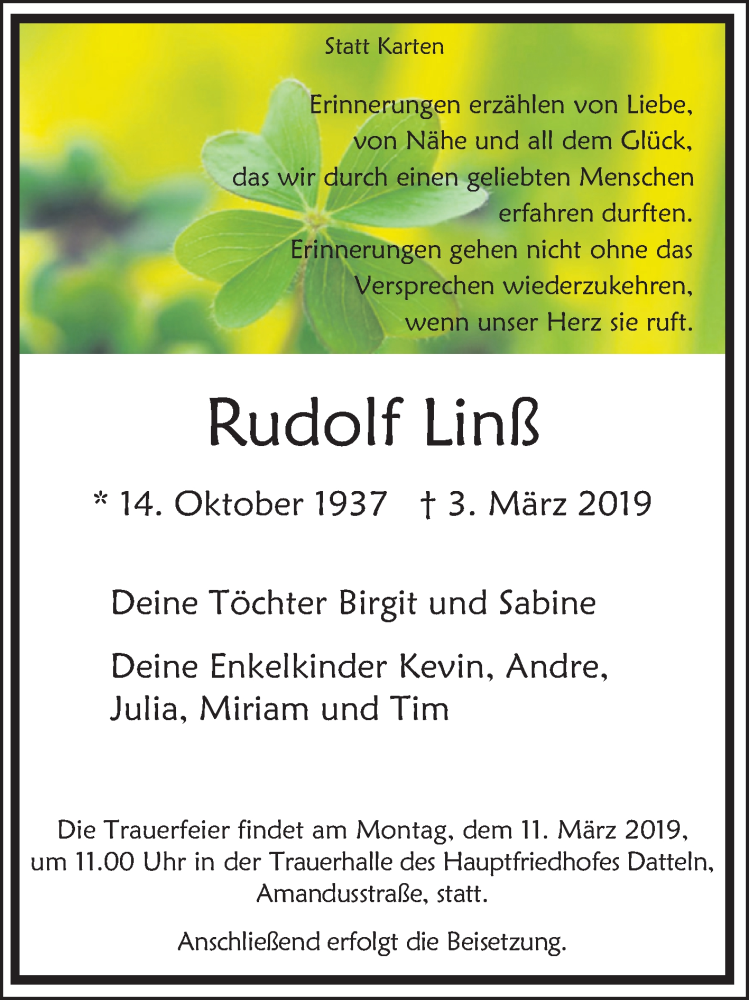 Statt Karten

Erinnerungen erzählen von Liebe,
von Nähe und all dem Glück,
das wir durch einen geliebten Menschen
erfahren durften.
Erinnerungen gehen nicht ohne das
Versprechen wiederzukehren,
wenn unser Herz sie ruft.

Rudolf Linß

* 14. Oktober 1937 † 3. März 2019

Deine Töchter Birgit und Sabine

Deine Enkelkinder Kevin, Andre, Julia, Miriam und Tim

Die Trauerfeier findet am Montag, dem 11. März 2019, um 11.00 Uhr in der Trauerhalle des Hauptfriedhofes Datteln, Amandusstraße, statt.

Anschließend erfolgt die Beisetzung.